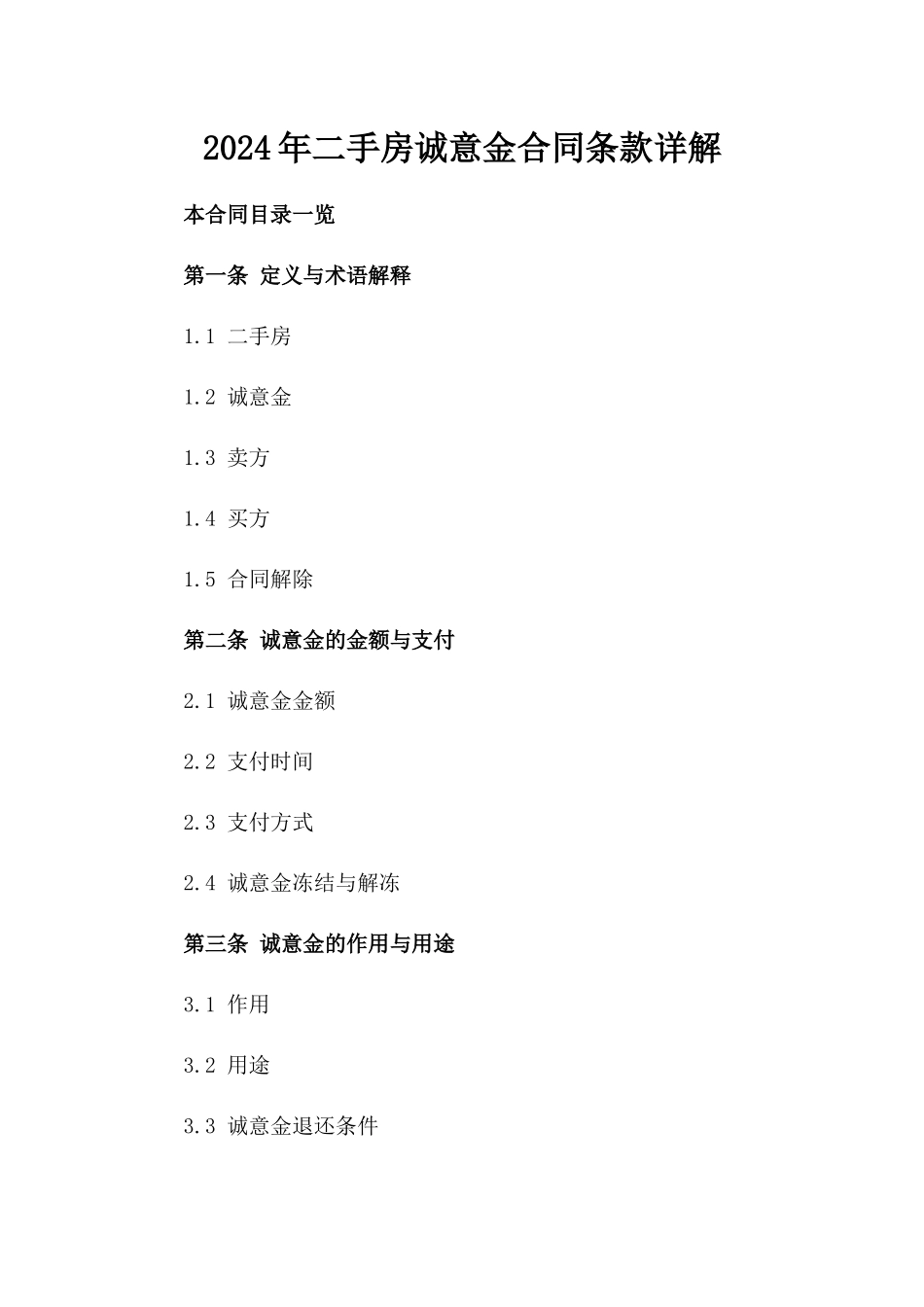 2024年二手房诚意金合同条款详解

本合同目录一览

第一条 定义与术语解释

1.1 二手房

1.2 诚意金

1.3 卖方

1.4 买方

1.5 合同解除

第二条 诚意金的金额与支付

2.1 诚意金金额

2.2 支付时间

2.3 支付方式

2.4 诚意金冻结与解冻

第三条 诚意金的作用与用途

3.1 作用

3.2 用途

3.3 诚意金退还条件